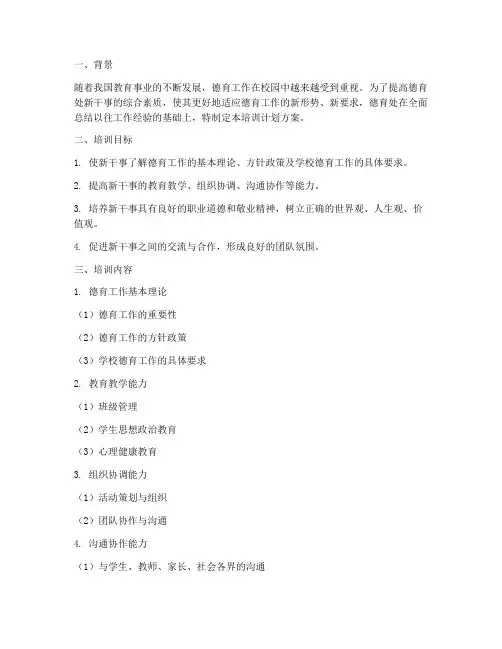 一、背景

随着我国教育事业的不断发展，德育工作在校园中越来越受到重视。为了提高德育处新干事的综合素质，使其更好地适应德育工作的新形势、新要求，德育处在全面总结以往工作经验的基础上，特制定本培训计划方案。

二、培训目标

1. 使新干事了解德育工作的基本理论、方针政策及学校德育工作的具体要求。

2. 提高新干事的教育教学、组织协调、沟通协作等能力。

3. 培养新干事具有良好的职业道德和敬业精神，树立正确的世界观、人生观、价值观。

4. 促进新干事之间的交流与合作，形成良好的团队氛围。

三、培训内容

1. 德育工作基本理论

（1）德育工作的重要性

（2）德育工作的方针政策

（3）学校德育工作的具体要求

2. 教育教学能力

（1）班级管理

（2）学生思想政治教育

（3）心理健康教育

3. 组织协调能力

（1）活动策划与组织

（2）团队协作与沟通

4. 沟通协作能力

（1）与学生、教师、家长、社会各界的沟通